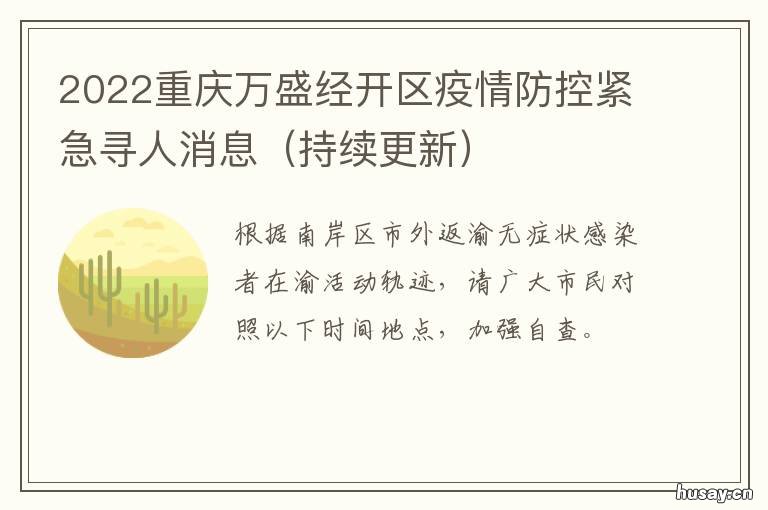 2022重庆万盛经开区疫情防控紧急寻人消息（持续更新）

根据南岸区市外返渝无症状感染者在渝活动轨迹，请广大市民对照以下时间地点，加强自查。

husay.cn